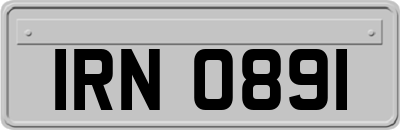 IRN 0891